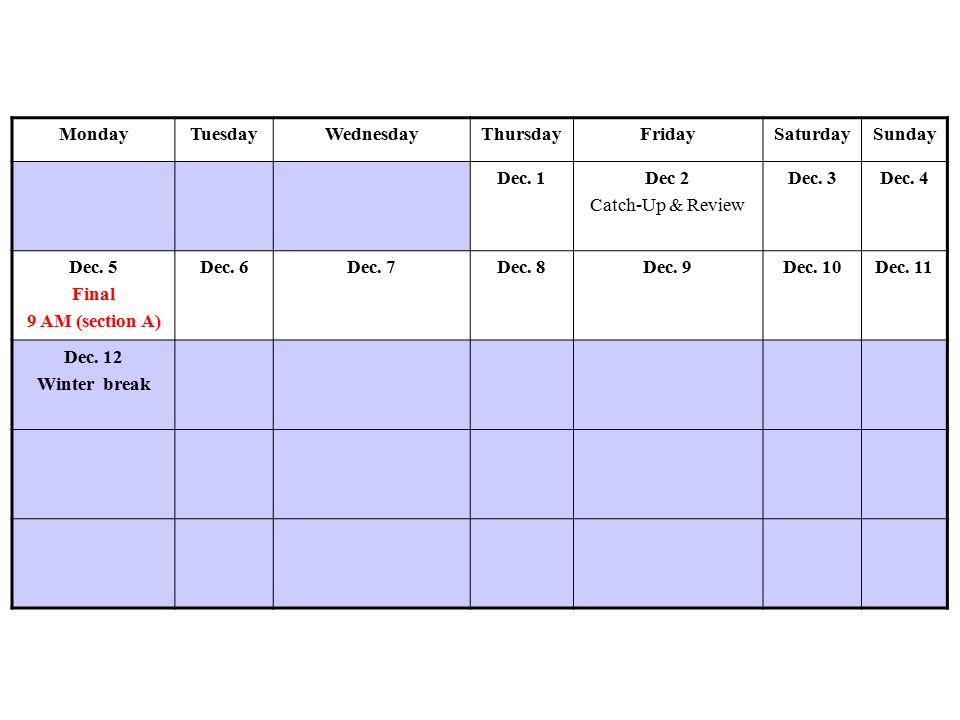 | Monday | Tuesday | Wednesday | Thursday | Friday | Saturday | Sunday |
|---|---|---|---|---|---|---|
| | | | Dec. 1 | Dec 2 Catch-Up & Review | Dec. 3 | Dec. 4 |
| Dec. 5 Final 9 AM (section A) | Dec. 6 | Dec. 7 | Dec. 8 | Dec. 9 | Dec. 10 | Dec. 11 |
| Dec. 12 Winter break | | | | | | |
| | | | | | | |
| | | | | | | |